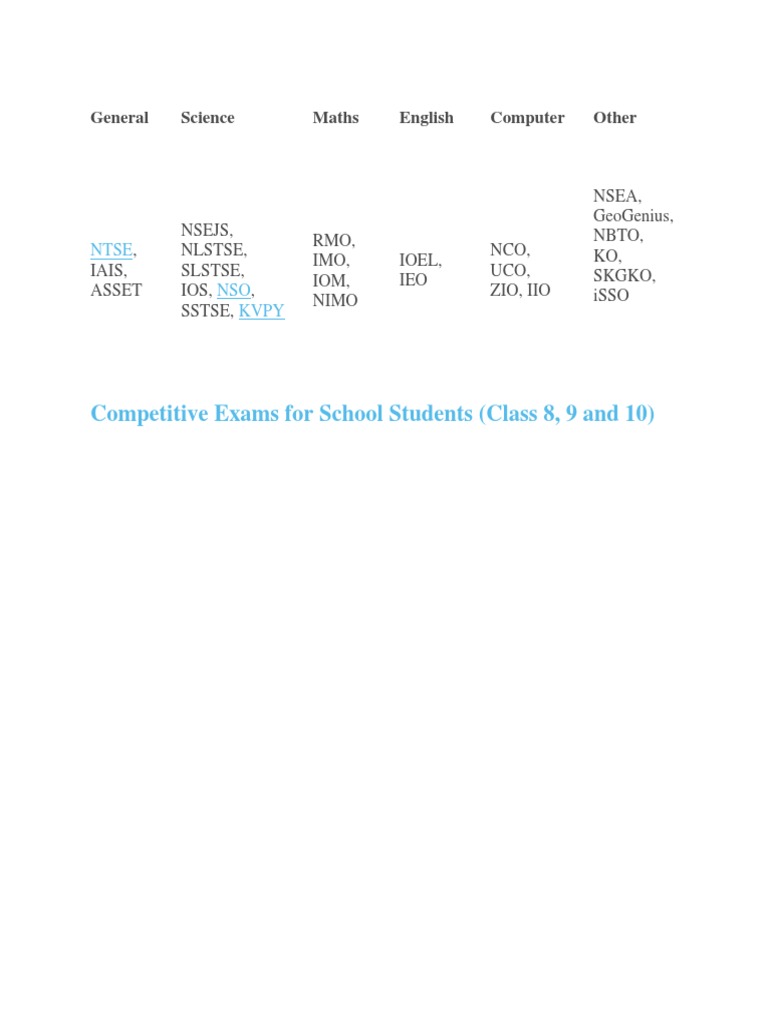 | General | Science | Maths | English | Computer | Other |
|---|---|---|---|---|---|
| NTSE, IAIS, ASSET | NSEJS, NLSTSE, SLSTSE, IOS, NSO, SSTSE, KVPY | RMO, IMO, IOM, NIMO | IOEL, IEO | NCO, UCO, ZIO, IIO | NSEA, GeoGenius, NBTO, KO, SKGKO, iSSO |

Competitive Exams for School Students (Class 8, 9 and 10)